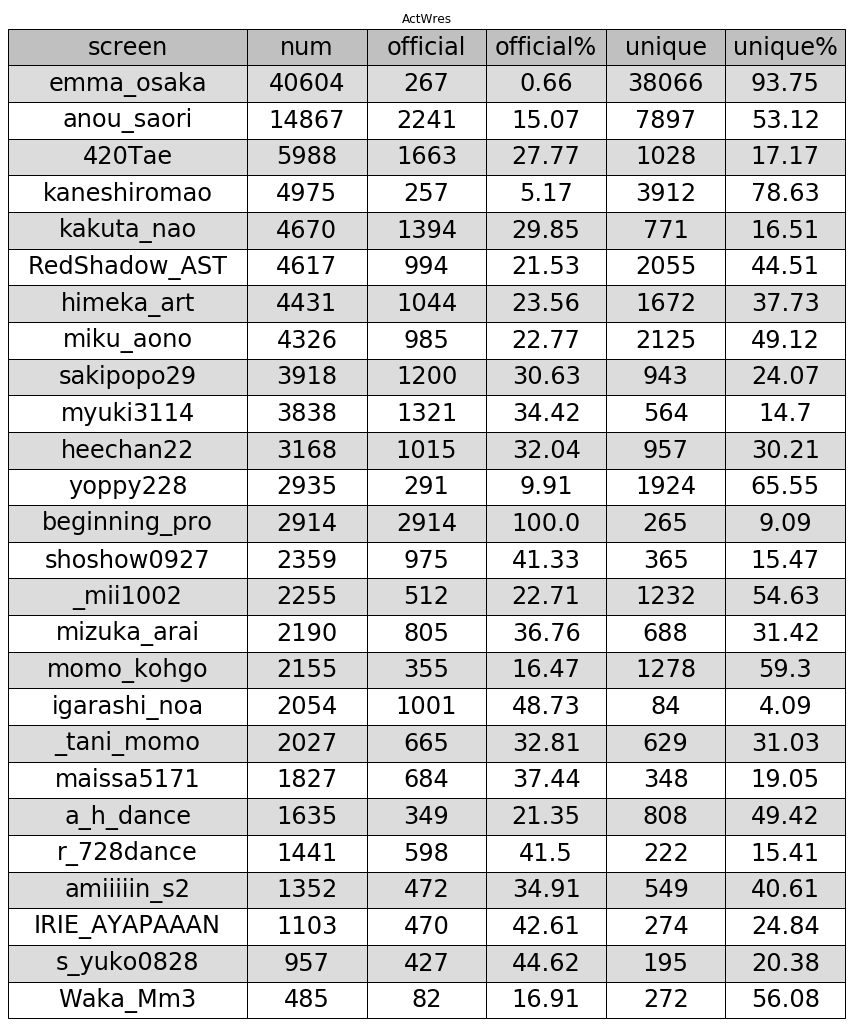 ActWres

| screen | num | official | official% | unique | unique% |
|---|---|---|---|---|---|
| emma_osaka | 40604 | 267 | 0.66 | 38066 | 93.75 |
| anou_saori | 14867 | 2241 | 15.07 | 7897 | 53.12 |
| 420Tae | 5988 | 1663 | 27.77 | 1028 | 17.17 |
| kaneshiromao | 4975 | 257 | 5.17 | 3912 | 78.63 |
| kakuta_nao | 4670 | 1394 | 29.85 | 771 | 16.51 |
| RedShadow_AST | 4617 | 994 | 21.53 | 2055 | 44.51 |
| himeka_art | 4431 | 1044 | 23.56 | 1672 | 37.73 |
| miku_aono | 4326 | 985 | 22.77 | 2125 | 49.12 |
| sakipopo29 | 3918 | 1200 | 30.63 | 943 | 24.07 |
| myuki3114 | 3838 | 1321 | 34.42 | 564 | 14.7 |
| heechan22 | 3168 | 1015 | 32.04 | 957 | 30.21 |
| yoppy228 | 2935 | 291 | 9.91 | 1924 | 65.55 |
| beginning_pro | 2914 | 2914 | 100.0 | 265 | 9.09 |
| shoshow0927 | 2359 | 975 | 41.33 | 365 | 15.47 |
| _mii1002 | 2255 | 512 | 22.71 | 1232 | 54.63 |
| mizuka_arai | 2190 | 805 | 36.76 | 688 | 31.42 |
| momo_kohgo | 2155 | 355 | 16.47 | 1278 | 59.3 |
| igarashi_noa | 2054 | 1001 | 48.73 | 84 | 4.09 |
| _tani_momo | 2027 | 665 | 32.81 | 629 | 31.03 |
| maissa5171 | 1827 | 684 | 37.44 | 348 | 19.05 |
| a_h_dance | 1635 | 349 | 21.35 | 808 | 49.42 |
| r_728dance | 1441 | 598 | 41.5 | 222 | 15.41 |
| amiiiiin_s2 | 1352 | 472 | 34.91 | 549 | 40.61 |
| IRIE_AYAPAAAN | 1103 | 470 | 42.61 | 274 | 24.84 |
| s_yuko0828 | 957 | 427 | 44.62 | 195 | 20.38 |
| Waka_Mm3 | 485 | 82 | 16.91 | 272 | 56.08 |